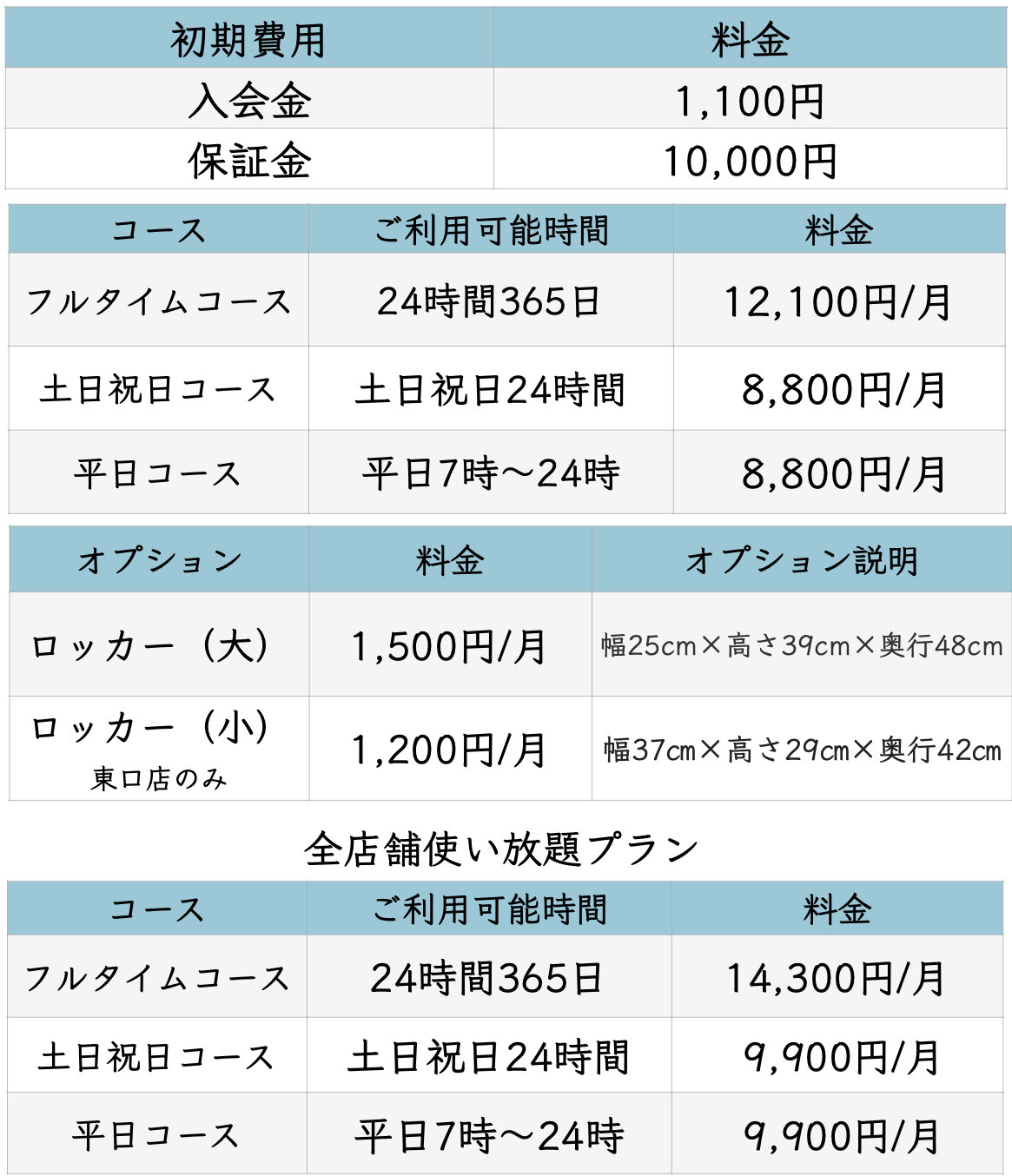 | 初期費用 | 料金 |
|---|---|
| 入会金 | 1,100円 |
| 保証金 | 10,000円 |

| コース | ご利用可能時間 | 料金 |
|---|---|---|
| フルタイムコース | 24時間365日 | 12,100円/月 |
| 土日祝日コース | 土日祝日24時間 | 8,800円/月 |
| 平日コース | 平日7時～24時 | 8,800円/月 |

| オプション | 料金 | オプション説明 |
|---|---|---|
| ロッカー（大） | 1,500円/月 | 幅25cm×高さ39cm×奥行48cm |
| ロッカー（小） 東口店のみ | 1,200円/月 | 幅37cm×高さ29cm×奥行42cm |

全店舗使い放題プラン

| コース | ご利用可能時間 | 料金 |
|---|---|---|
| フルタイムコース | 24時間365日 | 14,300円/月 |
| 土日祝日コース | 土日祝日24時間 | 9,900円/月 |
| 平日コース | 平日7時～24時 | 9,900円/月 |